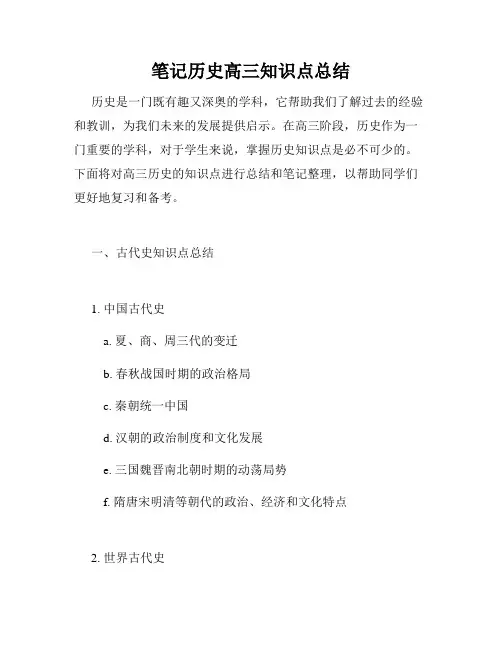 笔记历史高三知识点总结

历史是一门既有趣又深奥的学科，它帮助我们了解过去的经验和教训，为我们未来的发展提供启示。在高三阶段，历史作为一门重要的学科，对于学生来说，掌握历史知识点是必不可少的。下面将对高三历史的知识点进行总结和笔记整理，以帮助同学们更好地复习和备考。

一、古代史知识点总结

1. 中国古代史

a. 夏、商、周三代的变迁

b. 春秋战国时期的政治格局

c. 秦朝统一中国

d. 汉朝的政治制度和文化发展

e. 三国魏晋南北朝时期的动荡局势

f. 隋唐宋明清等朝代的政治、经济和文化特点

2. 世界古代史